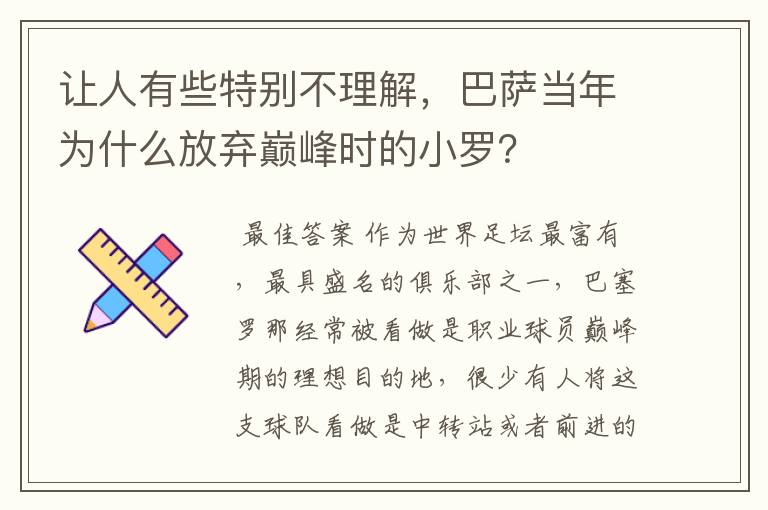 让人有些特别不理解，巴萨当年为什么放弃巅峰时的小罗？

最佳答案 作为世界足坛最富有，最具盛名的俱乐部之一，巴塞罗那经常被看做是职业球员巅峰期的理想目的地，很少有人将这支球队看做是中转站或者前进的